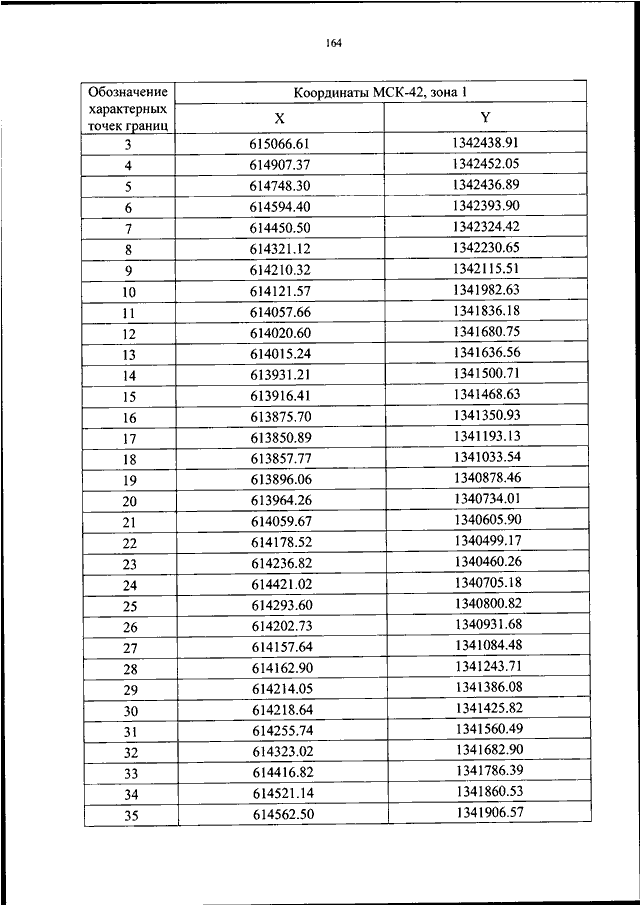 164

| Обозначение характерных точек границ | Координаты МСК-42, зона 1 | |
|---|---|---|
| | X | Y |
| 3 | 615066.61 | 1342438.91 |
| 4 | 614907.37 | 1342452.05 |
| 5 | 614748.30 | 1342436.89 |
| 6 | 614594.40 | 1342393.90 |
| 7 | 614450.50 | 1342324.42 |
| 8 | 614321.12 | 1342230.65 |
| 9 | 614210.32 | 1342115.51 |
| 10 | 614121.57 | 1341982.63 |
| 11 | 614057.66 | 1341836.18 |
| 12 | 614020.60 | 1341680.75 |
| 13 | 614015.24 | 1341636.56 |
| 14 | 613931.21 | 1341500.71 |
| 15 | 613916.41 | 1341468.63 |
| 16 | 613875.70 | 1341350.93 |
| 17 | 613850.89 | 1341193.13 |
| 18 | 613857.77 | 1341033.54 |
| 19 | 613896.06 | 1340878.46 |
| 20 | 613964.26 | 1340734.01 |
| 21 | 614059.67 | 1340605.90 |
| 22 | 614178.52 | 1340499.17 |
| 23 | 614236.82 | 1340460.26 |
| 24 | 614421.02 | 1340705.18 |
| 25 | 614293.60 | 1340800.82 |
| 26 | 614202.73 | 1340931.68 |
| 27 | 614157.64 | 1341084.48 |
| 28 | 614162.90 | 1341243.71 |
| 29 | 614214.05 | 1341386.08 |
| 30 | 614218.64 | 1341425.82 |
| 31 | 614255.74 | 1341560.49 |
| 32 | 614323.02 | 1341682.90 |
| 33 | 614416.82 | 1341786.39 |
| 34 | 614521.14 | 1341860.53 |
| 35 | 614562.50 | 1341906.57 |